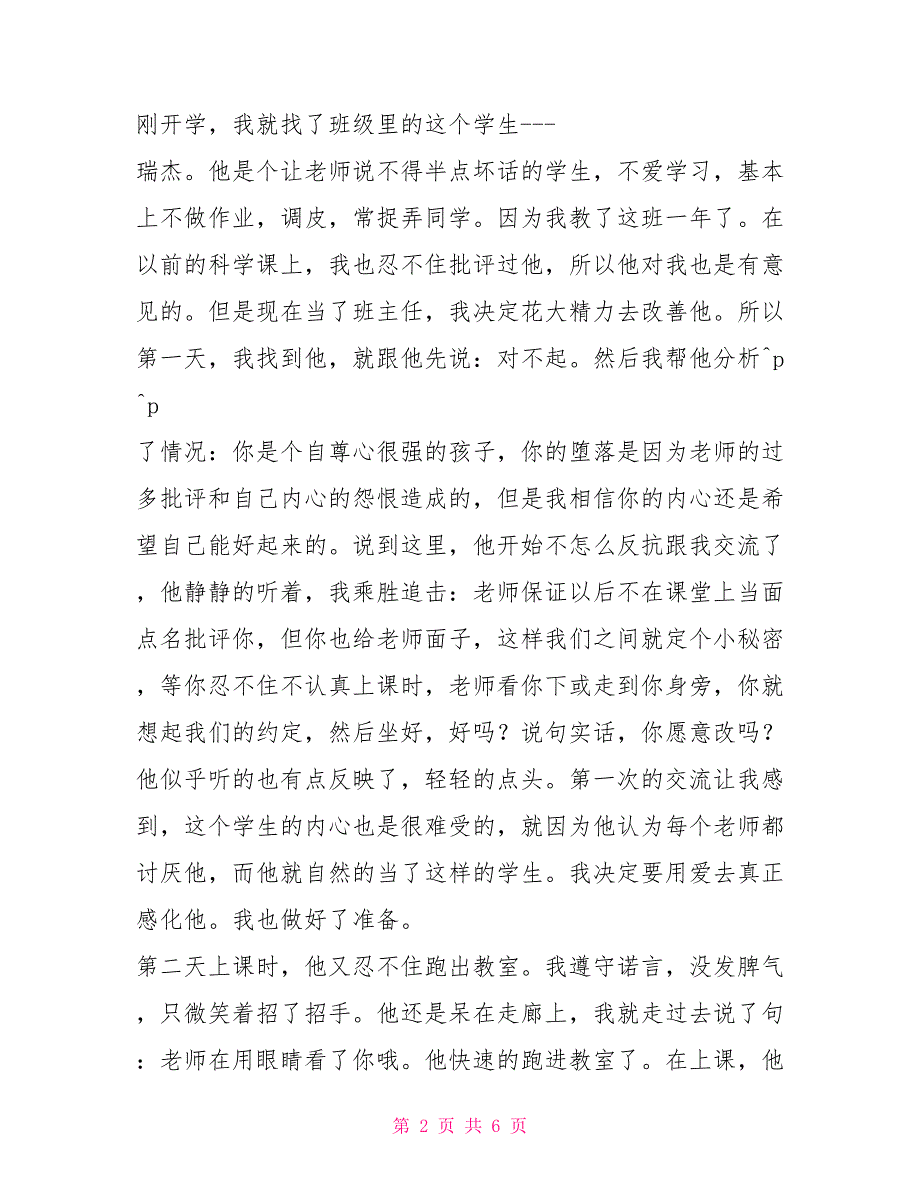 刚开学，我就找了班级里的这个学生---
瑞杰。他是个让老师说不得半点坏话的学生，不爱学习，基本上不做作业，调皮，常捉弄同学。因为我教了这班一年了。在以前的科学课上，我也忍不住批评过他，所以他对我也是有意见的。但是现在当了班主任，我决定花大精力去改善他。所以第一天，我找到他，就跟他先说：对不起。然后我帮他分析^p
^p
了情况：你是个自尊心很强的孩子，你的堕落是因为老师的过多批评和自己内心的怨恨造成的，但是我相信你的内心还是希望自己能好起来的。说到这里，他开始不怎么反抗跟我交流了，他静静的听着，我乘胜追击：老师保证以后不在课堂上当面点名批评你，但你也给老师面子，这样我们之间就定个小秘密，等你忍不住不认真上课时，老师看你下或走到你身旁，你就想起我们的约定，然后坐好，好吗？说句实话，你愿意改吗？他似乎听的也有点反映了，轻轻的点头。第一次的交流让我感到，这个学生的内心也是很难受的，就因为他认为每个老师都讨厌他，而他就自然的当了这样的学生。我决定要用爱去真正感化他。我也做好了准备。
第二天上课时，他又忍不住跑出教室。我遵守诺言，没发脾气，只微笑着招了招手。他还是呆在走廊上，我就走过去说了句：老师在用眼睛看了你哦。他快速的跑进教室了。在上课，他

第 2 页 共 6 页